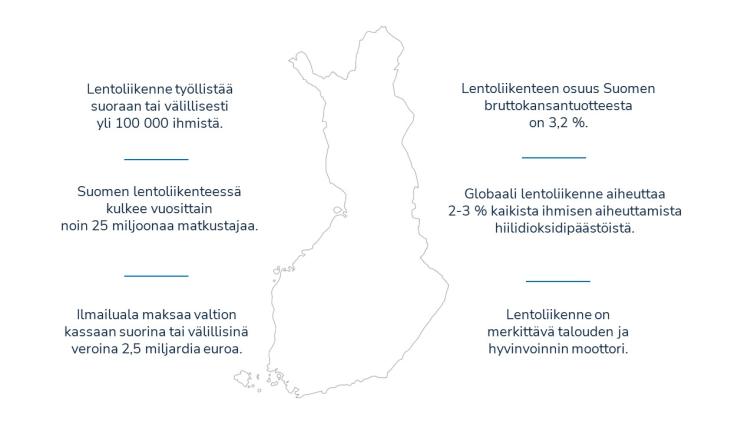 Lentoliikenne työllistää suoraan tai välillisesti yli 100 000 ihmistä.

Suomen lentoliikenteessä kulkee vuosittain noin 25 miljoonaa matkustajaa.

Ilmailuala maksaa valtion kassaan suorina tai välillisinä veroina 2,5 miljardia euroa.

Lentoliikenteen osuus Suomen bruttokansantuotteesta on 3,2 %.

Globaali lentoliikenne aiheuttaa 2-3 % kaikista ihmisen aiheuttamista hiilidioksidipäästöistä.

Lentoliikenne on merkittävä talouden ja hyvinvoinnin moottori.